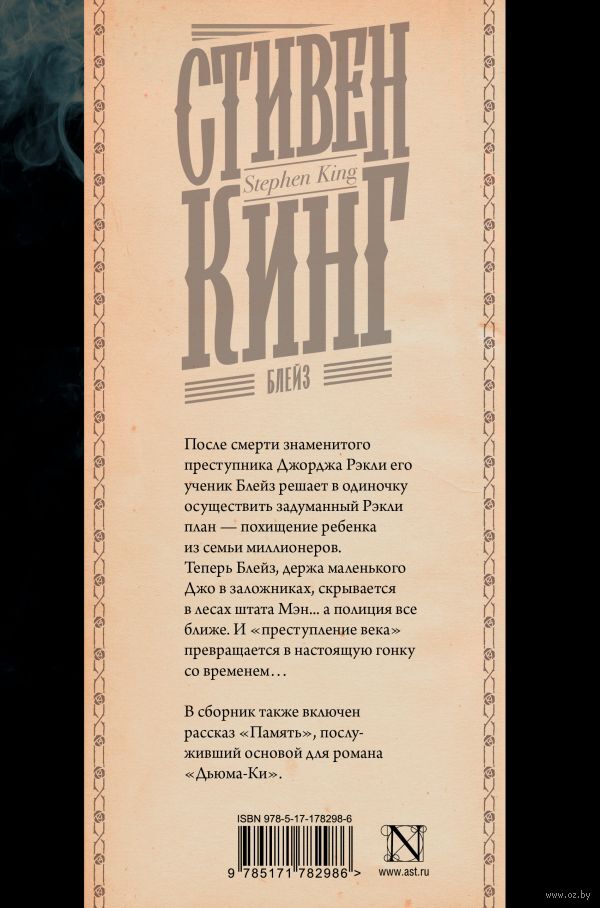 СТИВЕН
Stephen King
КИНГ
БЛЕЙЗ

После смерти знаменитого преступника Джорджа Рэкли его ученик Блейз решает в одиночку осуществить задуманный Рэкли план — похищение ребенка из семьи миллионеров.
Теперь Блейз, держа маленького Джо в заложниках, скрывается в лесах штата Мэн... а полиция все ближе. И «преступление века» превращается в настоящую гонку со временем...

В сборник также включен рассказ «Память», послуживший основой для романа «Дьюма-Ки».

ISBN 978-5-17-178298-6
9 785171 782986 >
www.ast.ru

www.oz.by